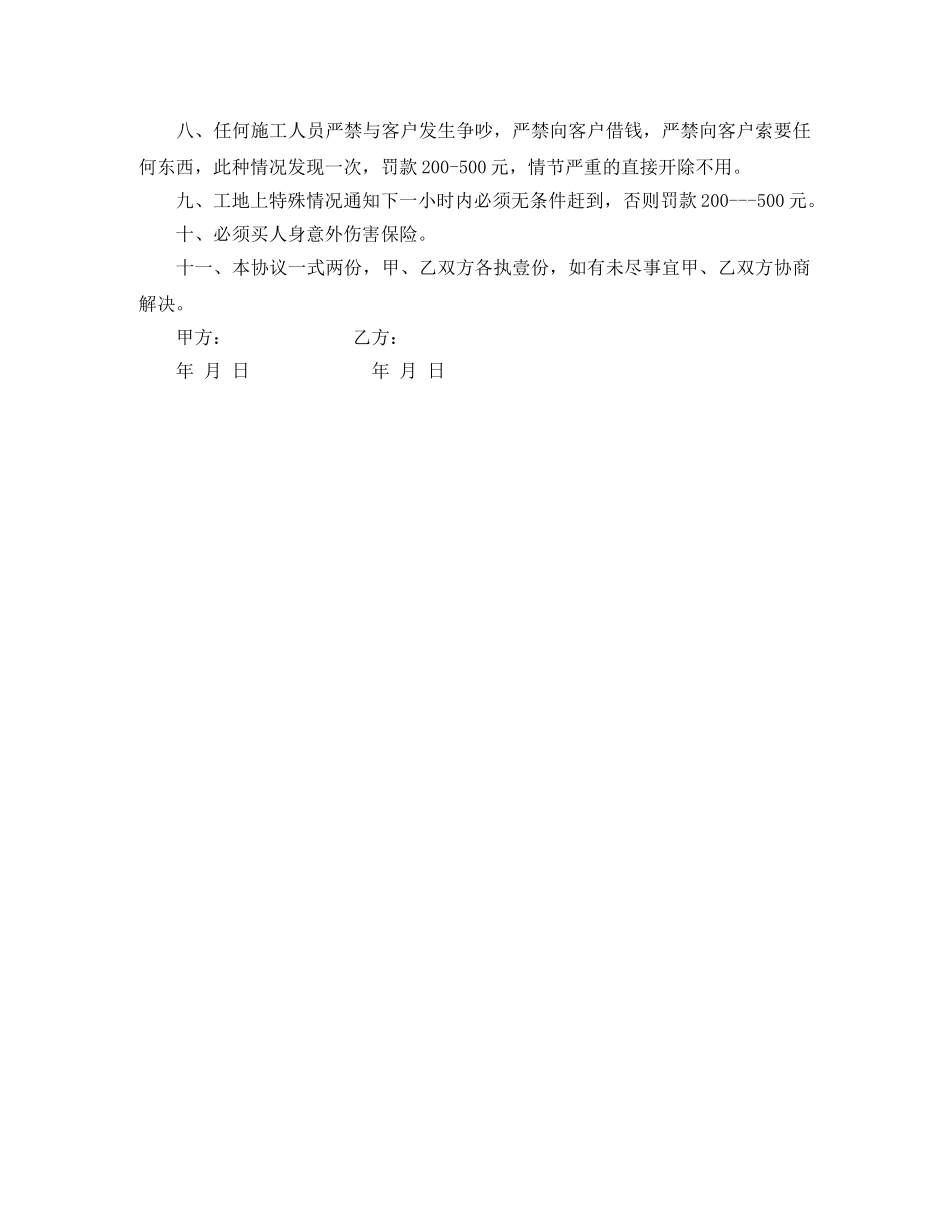 八、任何施工人员严禁与客户发生争吵，严禁向客户借钱，严禁向客户索要任何东西，此种情况发现一次，罚款 200-500 元，情节严重的直接开除不用。

九、工地上特殊情况通知下一小时内必须无条件赶到，否则罚款 200---500 元。

十、必须买人身意外伤害保险。

十一、本协议一式两份，甲、乙双方各执壹份，如有未尽事宜甲、乙双方协商解决。

甲方：　　　　　　　乙方：

年 月 日　　　　　　年 月 日